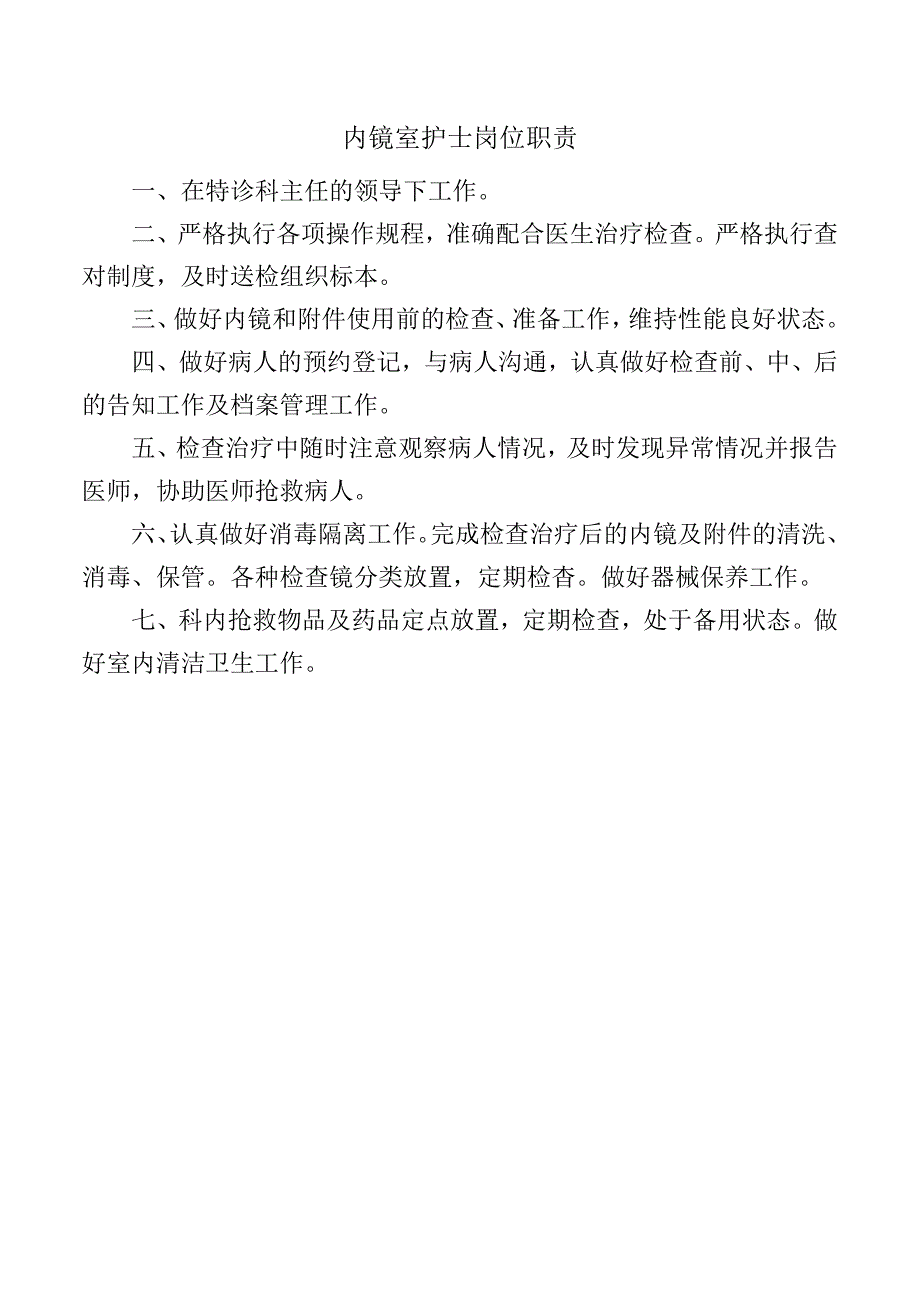 内镜室护士岗位职责

一、在特诊科主任的领导下工作。

二、严格执行各项操作规程，准确配合医生治疗检查。严格执行查对制度，及时送检组织标本。

三、做好内镜和附件使用前的检查、准备工作，维持性能良好状态。

四、做好病人的预约登记，与病人沟通，认真做好检查前、中、后的告知工作及档案管理工作。

五、检查治疗中随时注意观察病人情况，及时发现异常情况并报告医师，协助医师抢救病人。

六、认真做好消毒隔离工作。完成检查治疗后的内镜及附件的清洗、消毒、保管。各种检查镜分类放置，定期检杳。做好器械保养工作。

七、科内抢救物品及药品定点放置，定期检查，处于备用状态。做好室内清洁卫生工作。